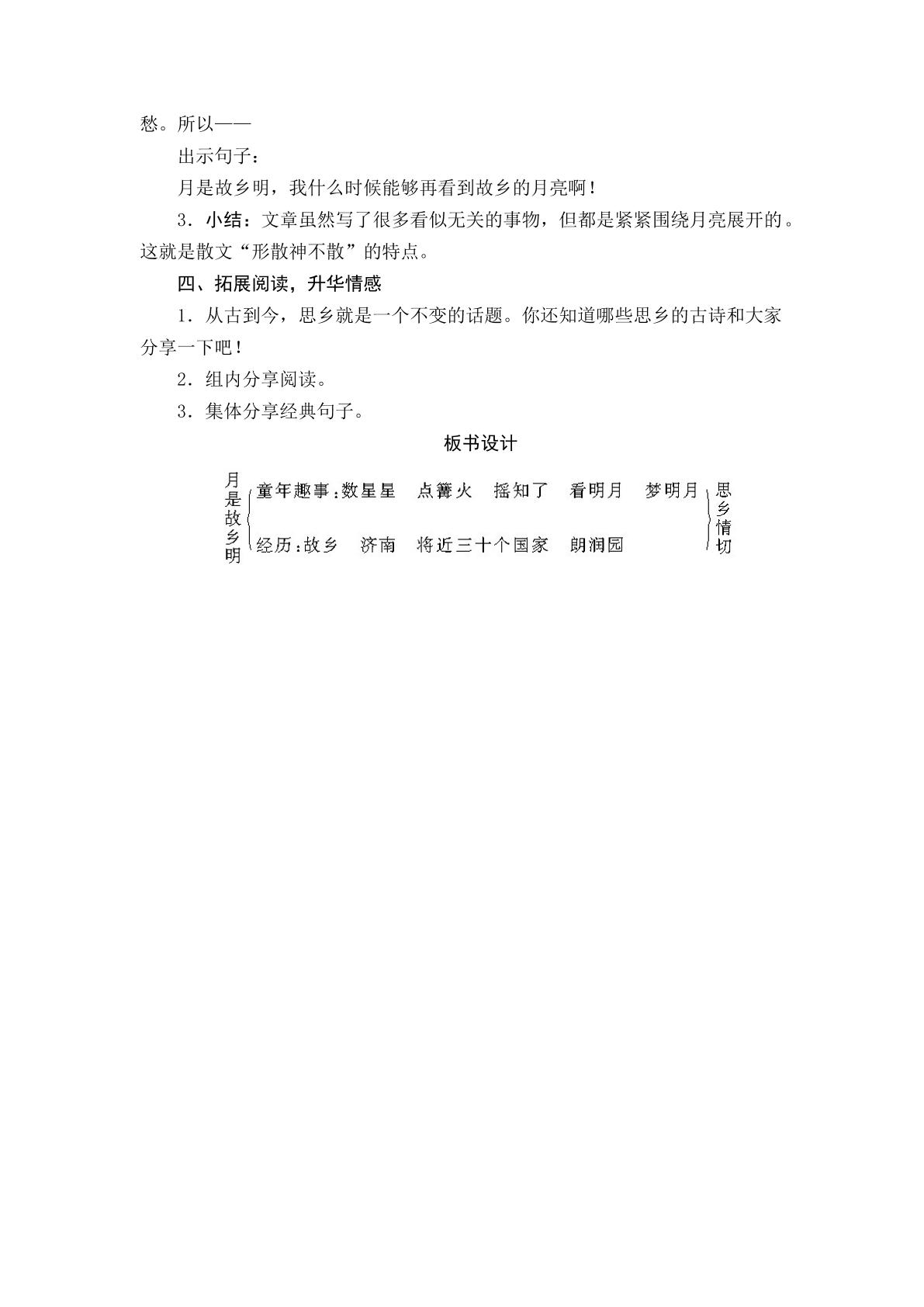 愁。所以——

出示句子：

月是故乡明，我什么时候能够再看到故乡的月亮啊！

3．小结：文章虽然写了很多看似无关的事物，但都是紧紧围绕月亮展开的。这就是散文“形散神不散”的特点。

四、拓展阅读，升华情感

1．从古到今，思乡就是一个不变的话题。你还知道哪些思乡的古诗和大家分享一下吧！

2．组内分享阅读。

3．集体分享经典句子。

板书设计

月是故乡明
童年趣事:数星星 点篝火 摇知了 看明月 梦明月
经历:故乡 济南 将近三十个国家 朗润园
思乡情切